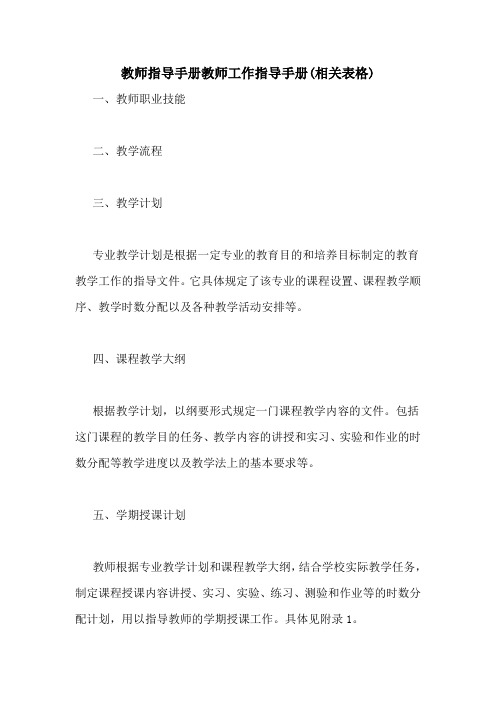 教师指导手册教师工作指导手册(相关表格)

一、教师职业技能

二、教学流程

三、教学计划

专业教学计划是根据一定专业的教育目的和培养目标制定的教育教学工作的指导文件。它具体规定了该专业的课程设置、课程教学顺序、教学时数分配以及各种教学活动安排等。

四、课程教学大纲

根据教学计划，以纲要形式规定一门课程教学内容的文件。包括这门课程的教学目的任务、教学内容的讲授和实习、实验和作业的时数分配等教学进度以及教学法上的基本要求等。

五、学期授课计划

教师根据专业教学计划和课程教学大纲，结合学校实际教学任务，制定课程授课内容讲授、实习、实验、练习、测验和作业等的时数分配计划，用以指导教师的学期授课工作。具体见附录 1。